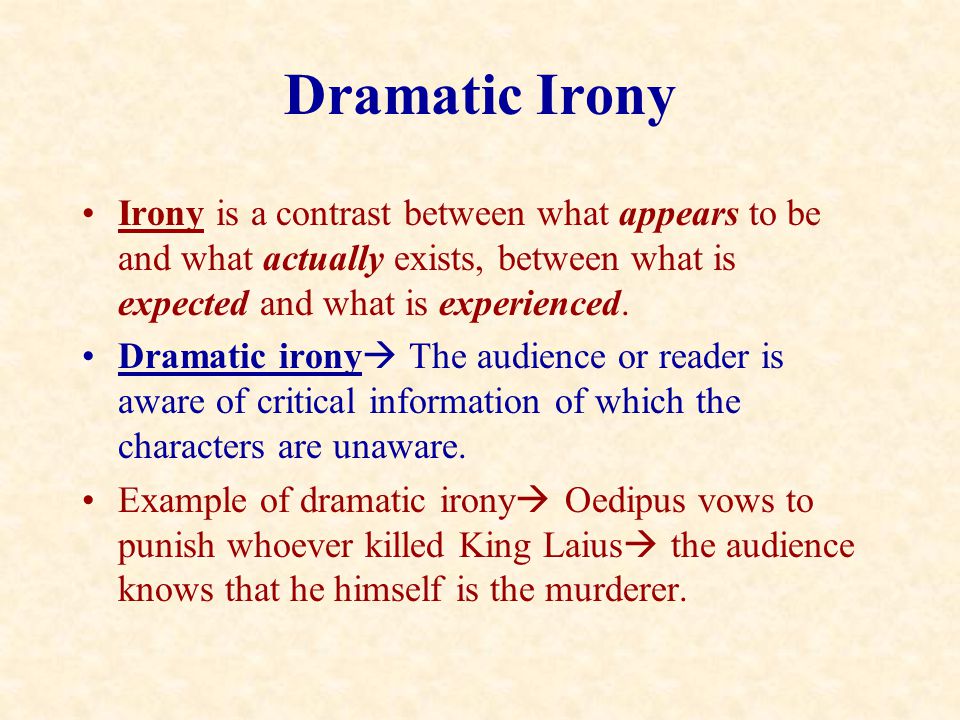 Dramatic Irony

• Irony is a contrast between what appears to be and what actually exists, between what is expected and what is experienced.

• Dramatic irony→ The audience or reader is aware of critical information of which the characters are unaware.

• Example of dramatic irony→ Oedipus vows to punish whoever killed King Laius→ the audience knows that he himself is the murderer.